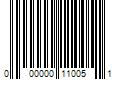 0 00000 11005 1